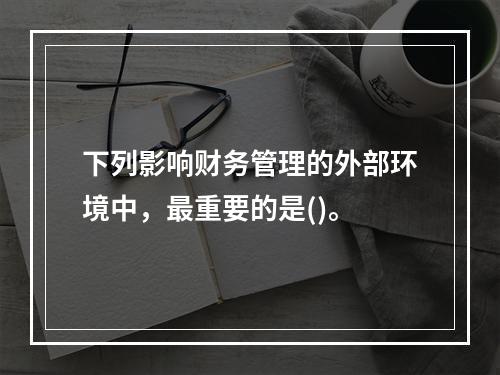 下列影响财务管理的外部环境中，最重要的是()。